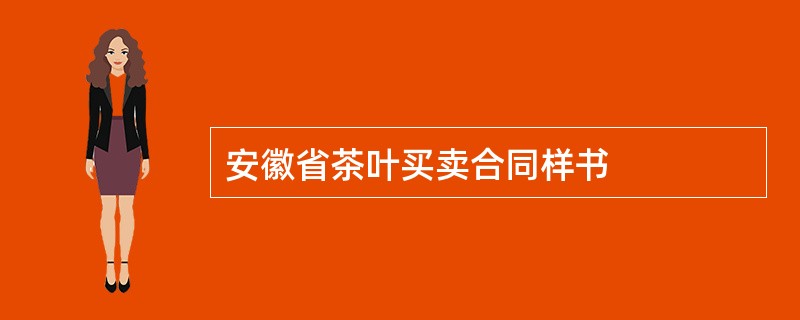 安徽省茶叶买卖合同样书